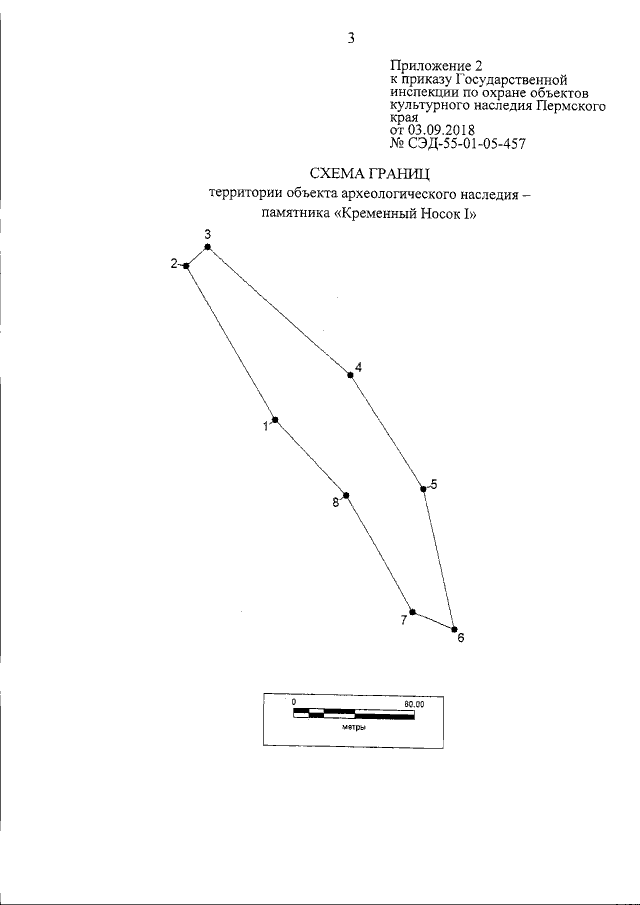 3

Приложение 2
к приказу Государственной инспекции по охране объектов культурного наследия Пермского края
от 03.09.2018
№ СЭД-55-01-05-457

СХЕМА ГРАНИЦ
территории объекта археологического наследия – памятника «Кременный Носок I»

3
2
4
1
5
8
7
6

0
80.00
метры